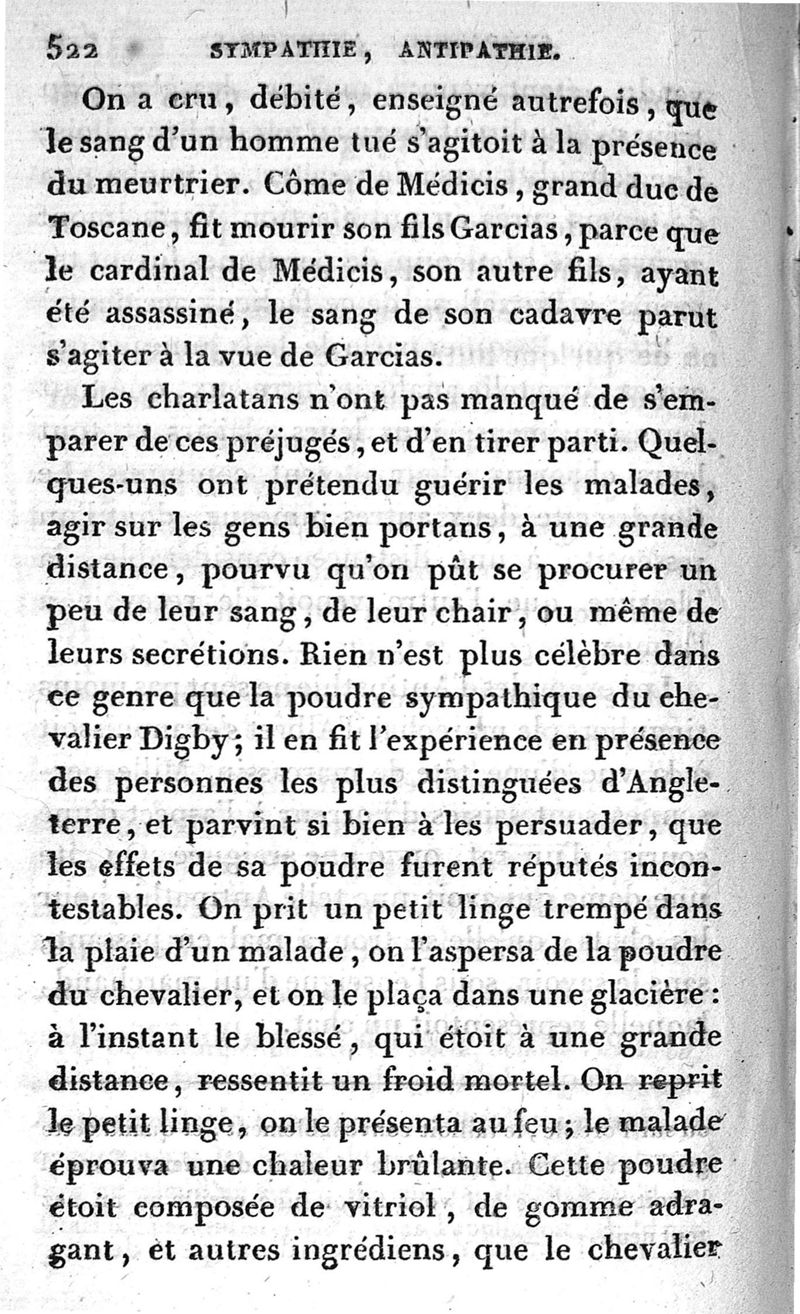 522 SYMPATHIE, ANTIPATHIE.

On a cru, débité, enseigné autrefois, que le sang d'un homme tué s'agitoit à la présence du meurtrier. Côme de Médicis, grand duc de Toscane, fit mourir son fils Garcias, parce que le cardinal de Médicis, son autre fils, ayant été assassiné, le sang de son cadavre parut s'agiter à la vue de Garcias.

Les charlatans n'ont pas manqué de s'emparer de ces préjugés, et d'en tirer parti. Quelques-uns ont prétendu guérir les malades, agir sur les gens bien portans, à une grande distance, pourvu qu'on pût se procurer un peu de leur sang, de leur chair, ou même de leurs secrétions. Rien n'est plus célèbre dans ce genre que la poudre sympathique du chevalier Digby; il en fit l'expérience en présence des personnes les plus distinguées d'Angleterre, et parvint si bien à les persuader, que les effets de sa poudre furent réputés incontestables. On prit un petit linge trempé dans la plaie d'un malade, on l'aspersa de la poudre du chevalier, et on le plaça dans une glacière: à l'instant le blessé, qui étoit à une grande distance, ressentit un froid mortel. On reprit le petit linge, on le présenta au feu; le malade éprouva une chaleur brûlante. Cette poudre étoit composée de vitriol, de gomme adragant, et autres ingrédiens, que le chevalier